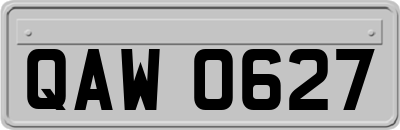 QAW 0627